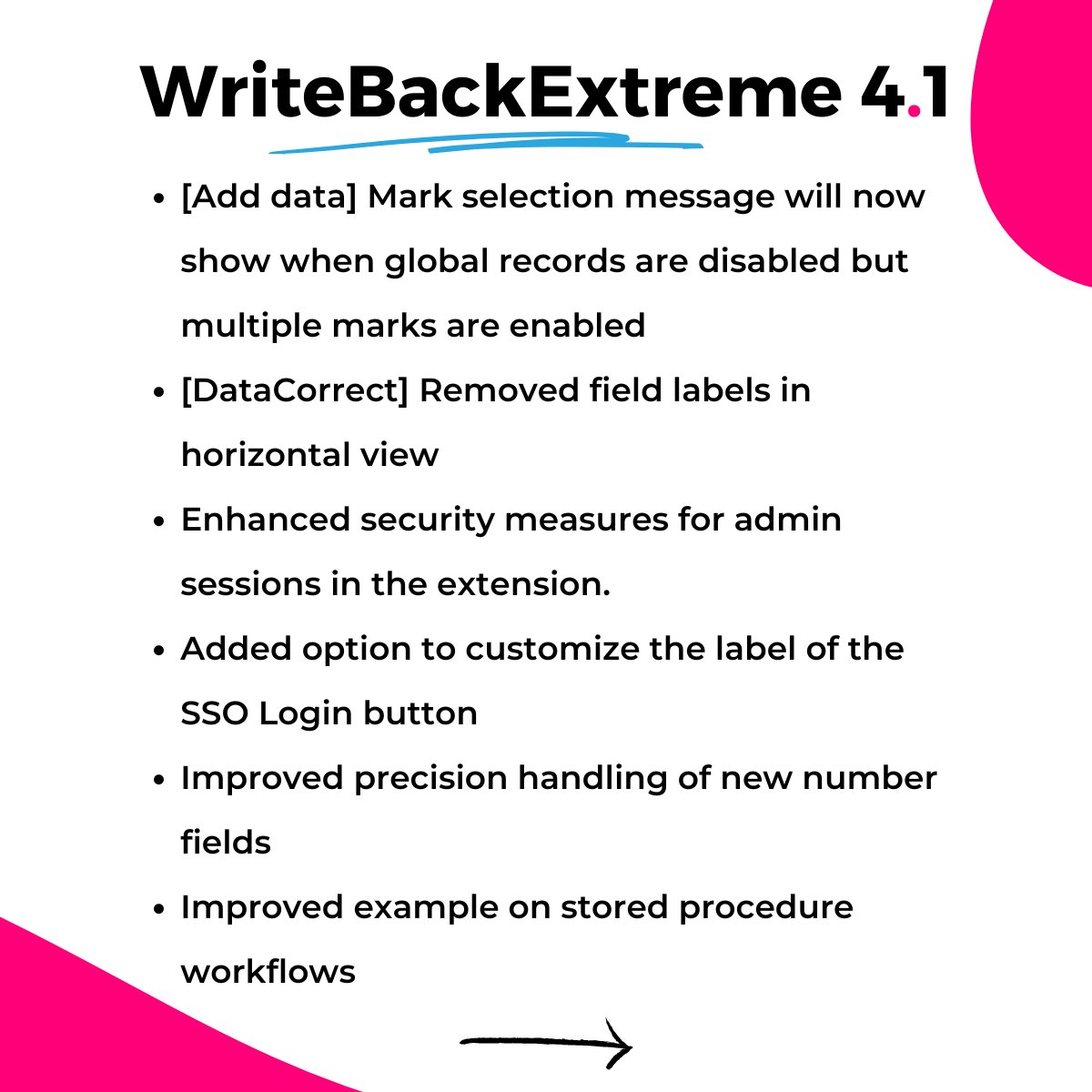 WriteBackExtreme 4.1

- [Add data] Mark selection message will now show when global records are disabled but multiple marks are enabled
- [DataCorrect] Removed field labels in horizontal view
- Enhanced security measures for admin sessions in the extension.
- Added option to customize the label of the SSO Login button
- Improved precision handling of new number fields
- Improved example on stored procedure workflows